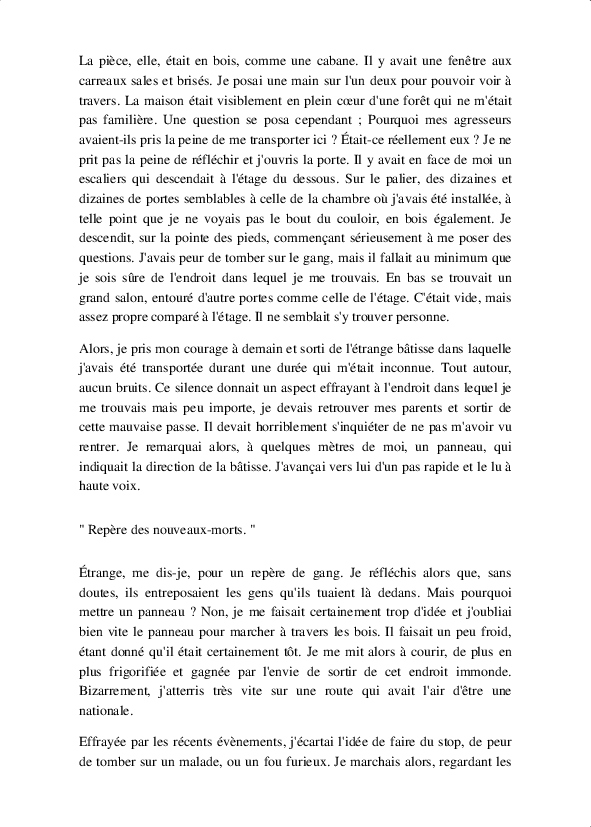 La pièce, elle, était en bois, comme une cabane. Il y avait une fenêtre aux carreaux sales et brisés. Je posai une main sur l'un deux pour pouvoir voir à travers. La maison était visiblement en plein cœur d'une forêt qui ne m'était pas familière. Une question se posa cependant ; Pourquoi mes agresseurs avaient-ils pris la peine de me transporter ici ? Était-ce réellement eux ? Je ne prit pas la peine de réfléchir et j'ouvris la porte. Il y avait en face de moi un escaliers qui descendait à l'étage du dessous. Sur le palier, des dizaines et dizaines de portes semblables à celle de la chambre où j'avais été installée, à telle point que je ne voyais pas le bout du couloir, en bois également. Je descendit, sur la pointe des pieds, commençant sérieusement à me poser des questions. J'avais peur de tomber sur le gang, mais il fallait au minimum que je sois sûre de l'endroit dans lequel je me trouvais. En bas se trouvait un grand salon, entouré d'autre portes comme celle de l'étage. C'était vide, mais assez propre comparé à l'étage. Il ne semblait s'y trouver personne.

Alors, je pris mon courage à demain et sorti de l'étrange bâtisse dans laquelle j'avais été transportée durant une durée qui m'était inconnue. Tout autour, aucun bruits. Ce silence donnait un aspect effrayant à l'endroit dans lequel je me trouvais mais peu importe, je devais retrouver mes parents et sortir de cette mauvaise passe. Il devait horriblement s'inquiéter de ne pas m'avoir vu rentrer. Je remarquai alors, à quelques mètres de moi, un panneau, qui indiquait la direction de la bâtisse. J'avançai vers lui d'un pas rapide et le lu à haute voix.

" Repère des nouveaux-morts. "

Étrange, me dis-je, pour un repère de gang. Je réfléchis alors que, sans doutes, ils entreposaient les gens qu'ils tuaient là dedans. Mais pourquoi mettre un panneau ? Non, je me faisait certainement trop d'idée et j'oubliai bien vite le panneau pour marcher à travers les bois. Il faisait un peu froid, étant donné qu'il était certainement tôt. Je me mit alors à courir, de plus en plus frigorifiée et gagnée par l'envie de sortir de cet endroit immonde. Bizarrement, j'atterris très vite sur une route qui avait l'air d'être une nationale.

Effrayée par les récents évènements, j'écartai l'idée de faire du stop, de peur de tomber sur un malade, ou un fou furieux. Je marchais alors, regardant les